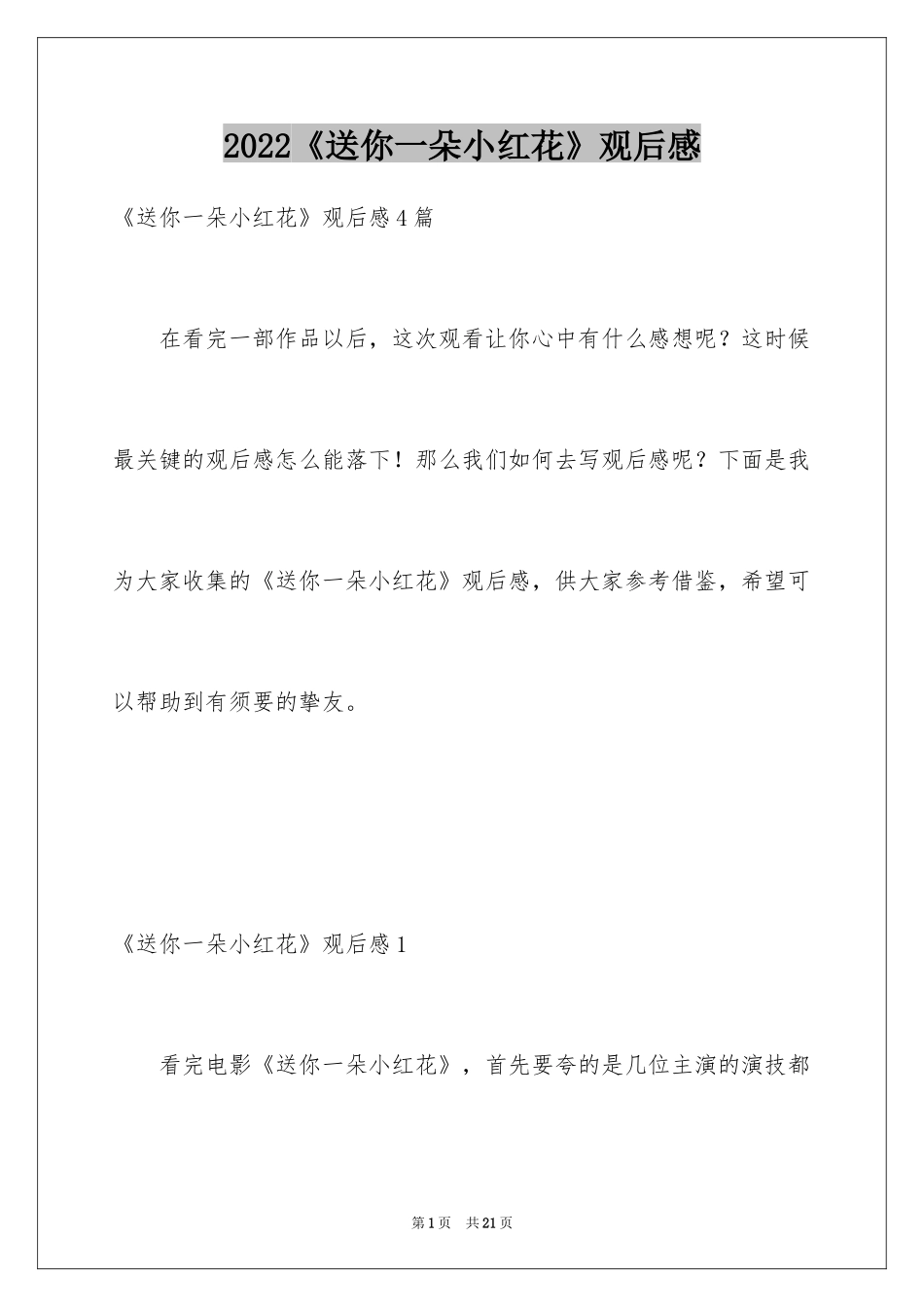 2022《送你一朵小红花》观后感

《送你一朵小红花》观后感4篇

在看完一部作品以后，这次观看让你心中有什么感想呢？这时候最关键的观后感怎么能落下！那么我们如何去写观后感呢？下面是我为大家收集的《送你一朵小红花》观后感，供大家参考借鉴，希望可以帮助到有须要的挚友。

《送你一朵小红花》观后感1

看完电影《送你一朵小红花》，首先要夸的是几位主演的演技都

第1页 共21页